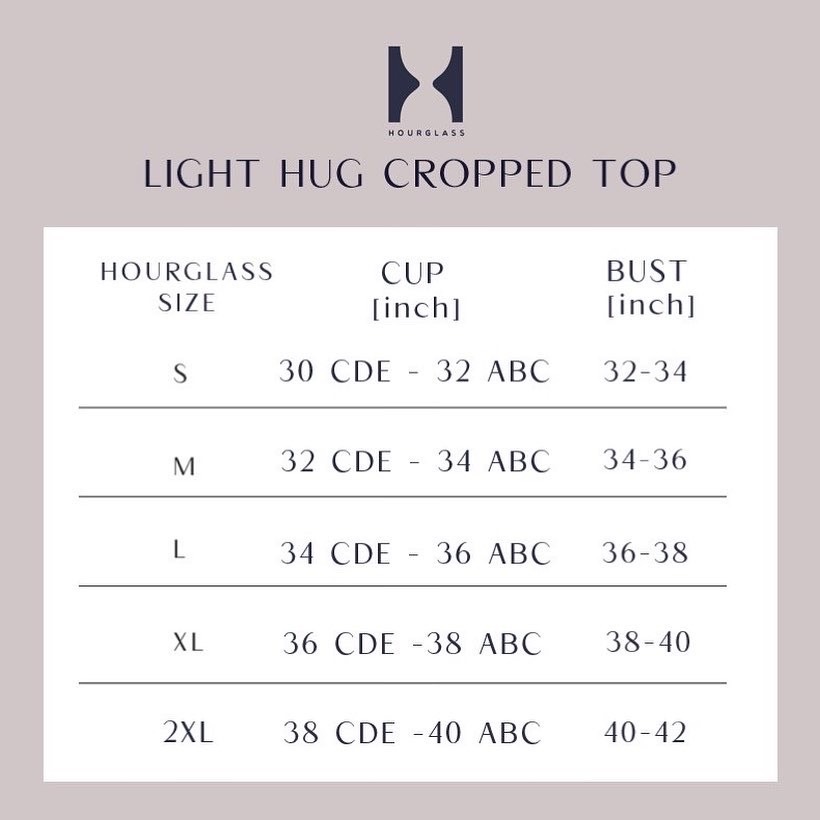 HOURGLASS

LIGHT HUG CROPPED TOP

| HOURGLASS SIZE | CUP [inch] | BUST [inch] |
|---|---|---|
| S | 30 CDE - 32 ABC | 32-34 |
| M | 32 CDE - 34 ABC | 34-36 |
| L | 34 CDE - 36 ABC | 36-38 |
| XL | 36 CDE -38 ABC | 38-40 |
| 2XL | 38 CDE -40 ABC | 40-42 |